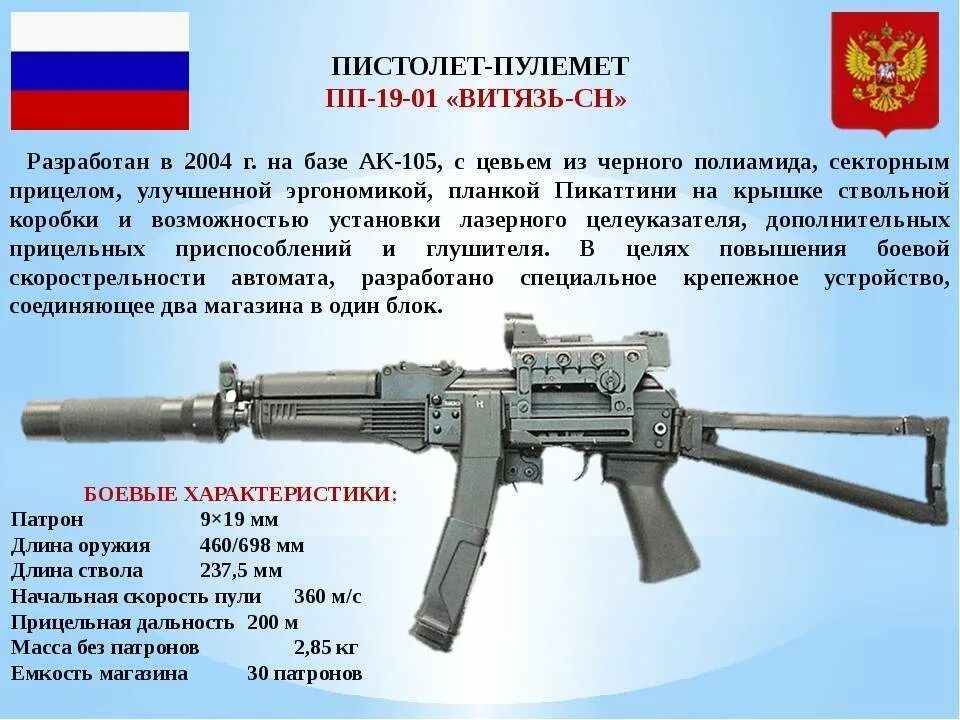 ПИСТОЛЕТ-ПУЛЕМЕТ
ПП-19-01 «ВИТЯЗЬ-СН»

Разработан в 2004 г. на базе АК-105, с цевьем из черного полиамида, секторным прицелом, улучшенной эргономикой, планкой Пикаттини на крышке ствольной коробки и возможностью установки лазерного целеуказателя, дополнительных прицельных приспособлений и глушителя. В целях повышения боевой скорострельности автомата, разработано специальное крепежное устройство, соединяющее два магазина в один блок.

БОЕВЫЕ ХАРАКТЕРИСТИКИ:
Патрон 9×19 мм
Длина оружия 460/698 мм
Длина ствола 237,5 мм
Начальная скорость пули 360 м/с
Прицельная дальность 200 м
Масса без патронов 2,85 кг
Емкость магазина 30 патронов